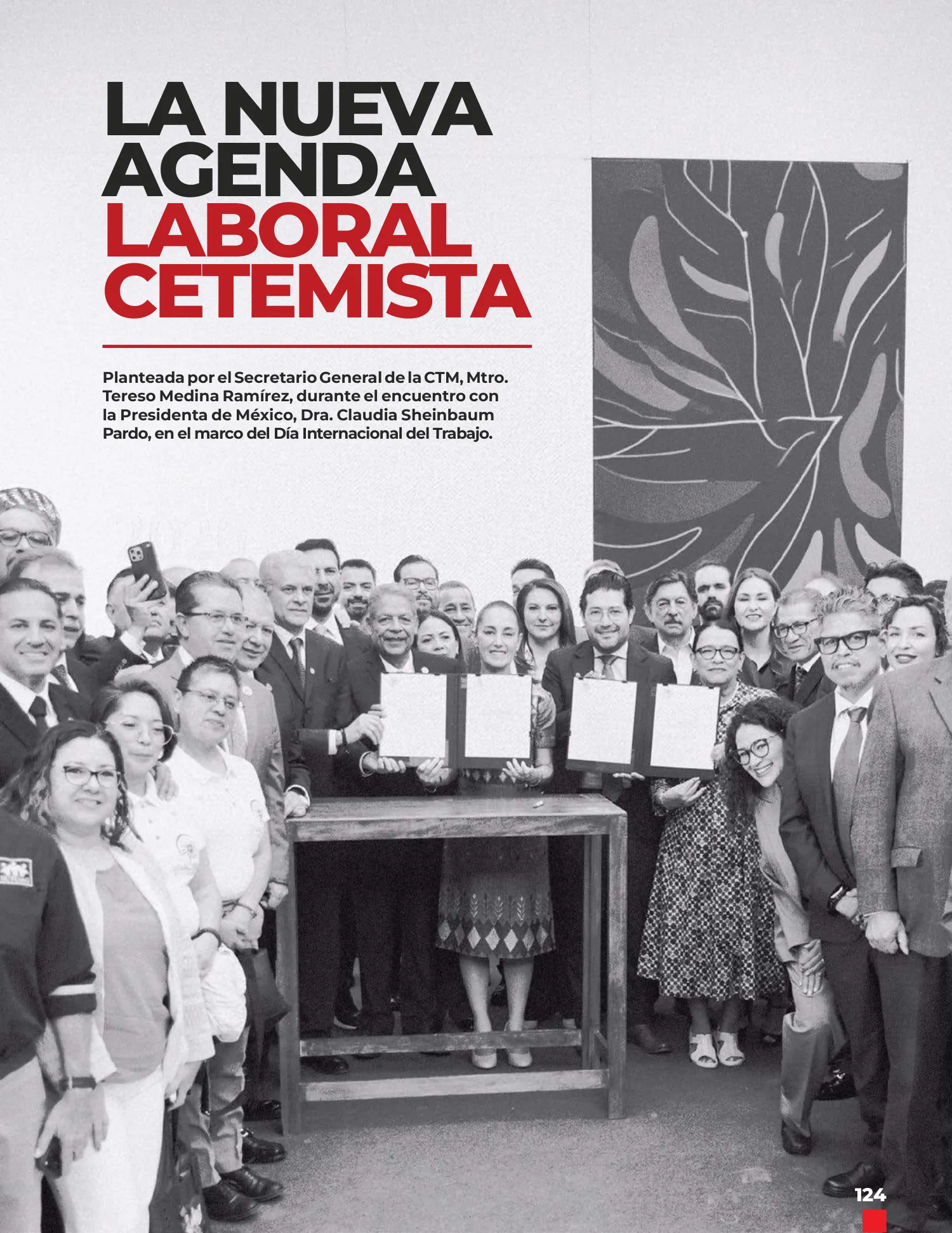 LA NUEVA AGENDA LABORAL CETEMISTA

Planteada por el Secretario General de la CTM, Mtro. Tereso Medina Ramírez, durante el encuentro con la Presidenta de México, Dra. Claudia Sheinbaum Pardo, en el marco del Día Internacional del Trabajo.

124